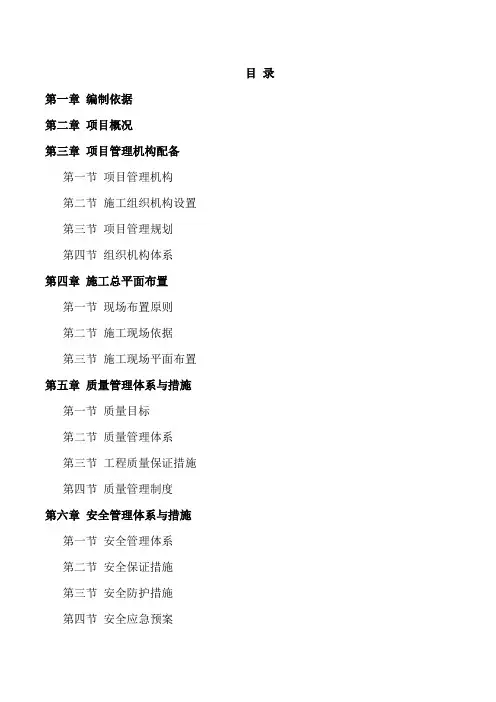 目 录

第一章 编制依据

第二章 项目概况

第三章 项目管理机构配备

第一节 项目管理机构

第二节 施工组织机构设置

第三节 项目管理规划

第四节 组织机构体系

第四章 施工总平面布置

第一节 现场布置原则

第二节 施工现场依据

第三节 施工现场平面布置

第五章 质量管理体系与措施

第一节 质量目标

第二节 质量管理体系

第三节 工程质量保证措施

第四节 质量管理制度

第六章 安全管理体系与措施

第一节 安全管理体系

第二节 安全保证措施

第三节 安全防护措施

第四节 安全应急预案